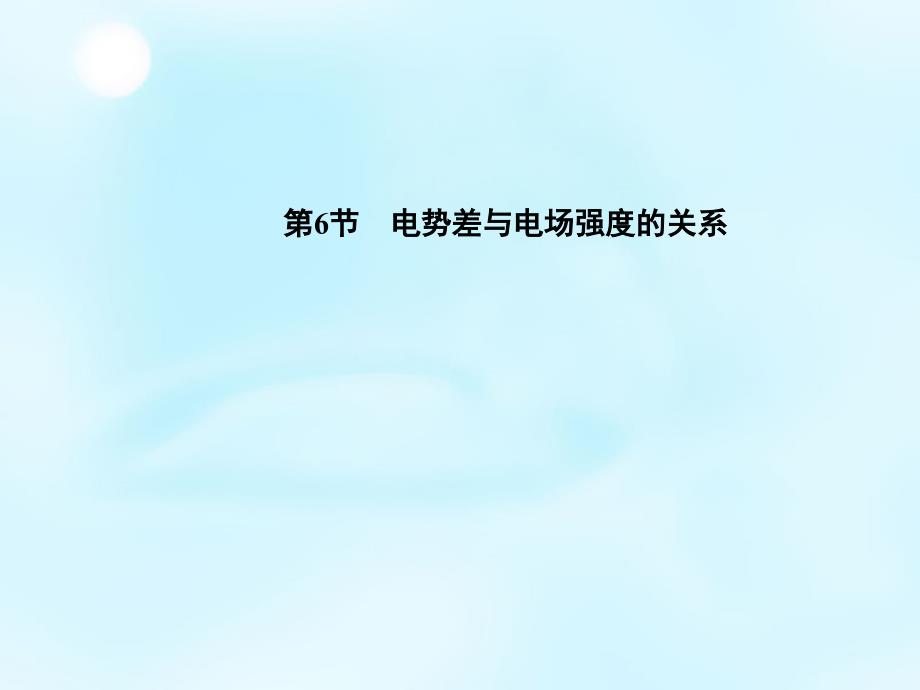 第6节　电势差与电场强度的关系